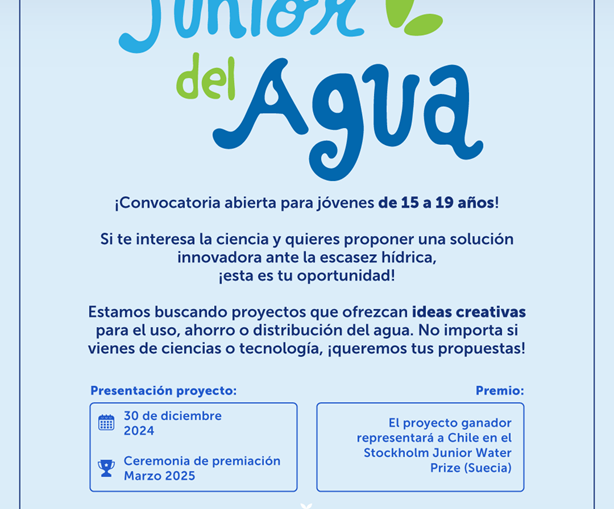 Junior del Agua

¡Convocatoria abierta para jóvenes de 15 a 19 años!

Si te interesa la ciencia y quieres proponer una solución innovadora ante la escasez hídrica, ¡esta es tu oportunidad!

Estamos buscando proyectos que ofrezcan ideas creativas para el uso, ahorro o distribución del agua. No importa si vienes de ciencias o tecnología, ¡queremos tus propuestas!

Presentación proyecto:

30 de diciembre 2024

Ceremonia de premiación Marzo 2025

Premio:

El proyecto ganador representará a Chile en el Stockholm Junior Water Prize (Suecia)